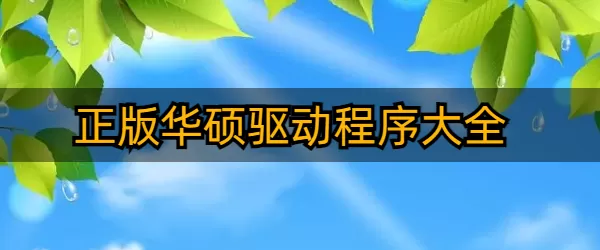 正版华硕驱动程序大全